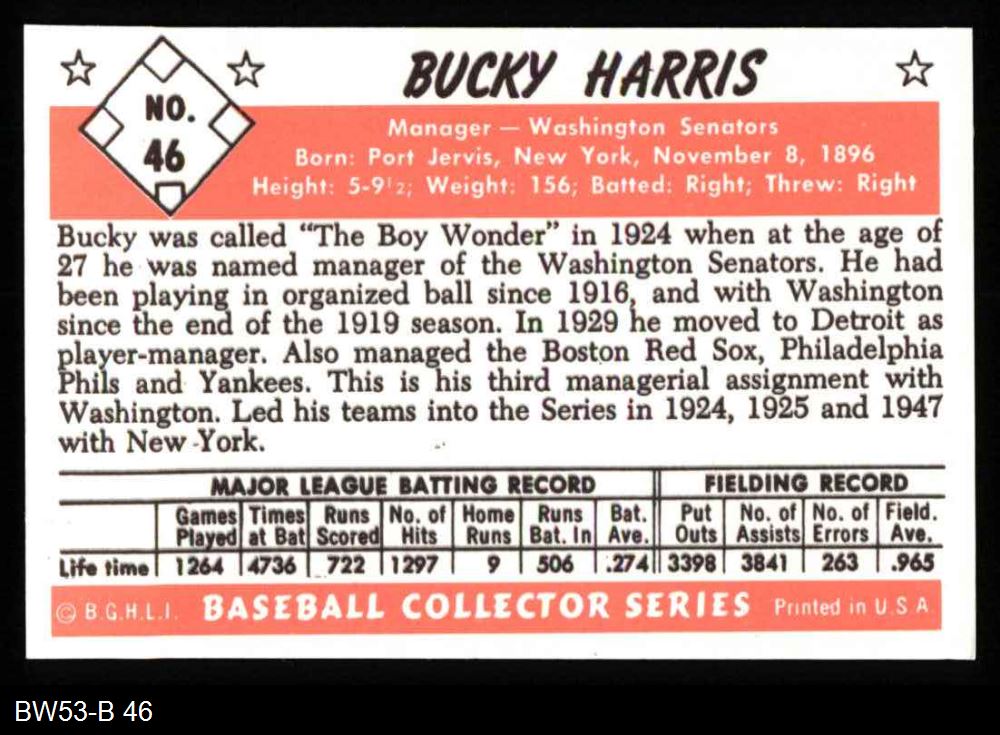 NO. 46

BUCKY HARRIS

Manager — Washington Senators
Born: Port Jervis, New York, November 8, 1896
Height: 5-9½; Weight: 156; Batted: Right; Threw: Right

Bucky was called "The Boy Wonder" in 1924 when at the age of 27 he was named manager of the Washington Senators. He had been playing in organized ball since 1916, and with Washington since the end of the 1919 season. In 1929 he moved to Detroit as player-manager. Also managed the Boston Red Sox, Philadelphia Phils and Yankees. This is his third managerial assignment with Washington. Led his teams into the Series in 1924, 1925 and 1947 with New York.

|  | MAJOR LEAGUE BATTING RECORD |  |  |  |  |  |  | FIELDING RECORD |  |  |  |
|---|---|---|---|---|---|---|---|---|---|---|---|
|  | Games Played | Times at Bat | Runs Scored | No. of Hits | Home Runs | Runs Bat. In | Bat. Ave. | Put Outs | No. of Assists | No. of Errors | Field. Ave. |
| Life time | 1264 | 4736 | 722 | 1297 | 9 | 506 | .274 | 3398 | 3841 | 263 | .965 |

© B.G.H.L.I. BASEBALL COLLECTOR SERIES Printed in U.S.A.

BW53-B 46